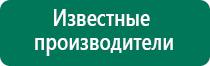 Известные производители